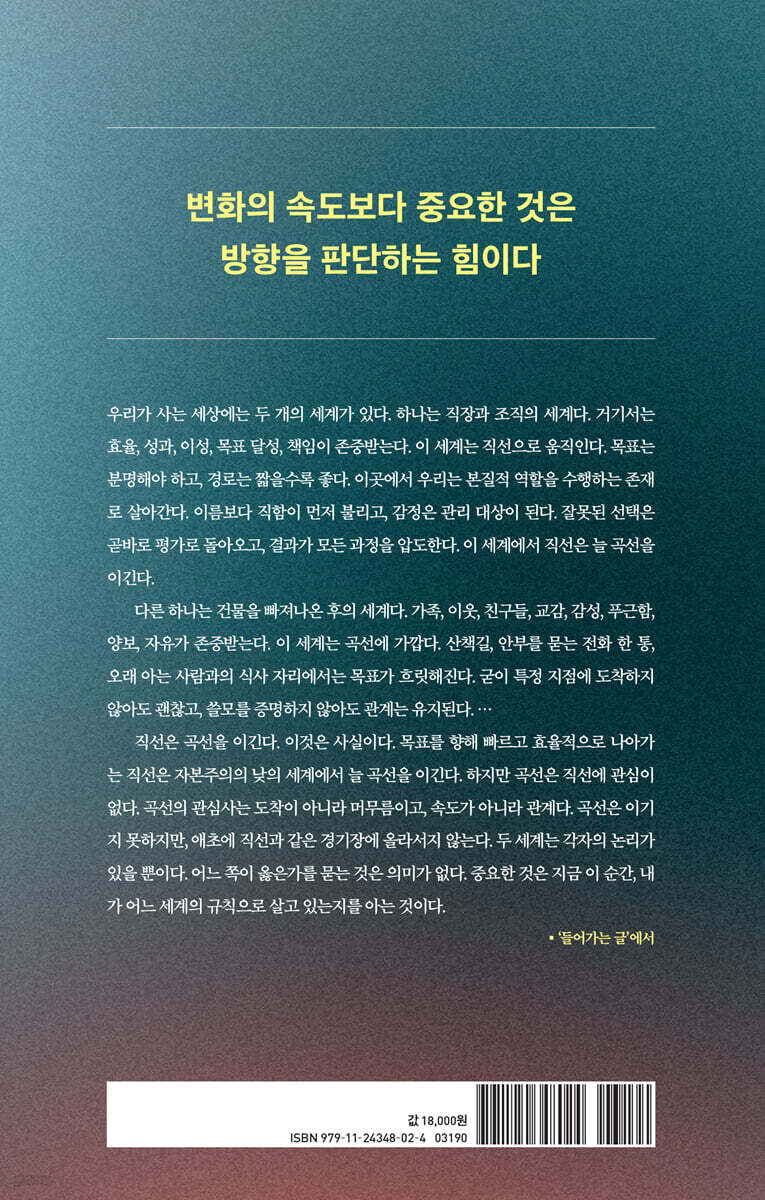 변화의 속도보다 중요한 것은
방향을 판단하는 힘이다

우리가 사는 세상에는 두 개의 세계가 있다. 하나는 직장과 조직의 세계다. 거기서는 효율, 성과, 이성, 목표 달성, 책임이 존중받는다. 이 세계는 직선으로 움직인다. 목표는 분명해야 하고, 경로는 짧을수록 좋다. 이곳에서 우리는 본질적 역할을 수행하는 존재로 살아간다. 이름보다 직함이 먼저 불리고, 감정은 관리 대상이 된다. 잘못된 선택은 곧바로 평가로 돌아오고, 결과가 모든 과정을 압도한다. 이 세계에서 직선은 늘 곡선을 이긴다.

다른 하나는 건물을 빠져나온 후의 세계다. 가족, 이웃, 친구들, 교감, 감성, 푸근함, 양보, 자유가 존중받는다. 이 세계는 곡선에 가깝다. 산책길, 안부를 묻는 전화 한 통, 오래 아는 사람과의 식사 자리에서는 목표가 흐릿해진다. 굳이 특정 지점에 도착하지 않아도 괜찮고, 쓸모를 증명하지 않아도 관계는 유지된다. …

직선은 곡선을 이긴다. 이것은 사실이다. 목표를 향해 빠르고 효율적으로 나아가는 직선은 자본주의의 낮의 세계에서 늘 곡선을 이긴다. 하지만 곡선은 직선에 관심이 없다. 곡선의 관심사는 도착이 아니라 머무름이고, 속도가 아니라 관계다. 곡선은 이기지 못하지만, 애초에 직선과 같은 경기장에 올라서지 않는다. 두 세계는 각자의 논리가 있을 뿐이다. 어느 쪽이 옳은가를 묻는 것은 의미가 없다. 중요한 것은 지금 이 순간, 내가 어느 세계의 규칙으로 살고 있는지를 아는 것이다.

▪ '들어가는 글'에서

값 18,000원
ISBN 979-11-24348-02-4 03190